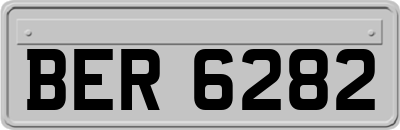 BER 6282